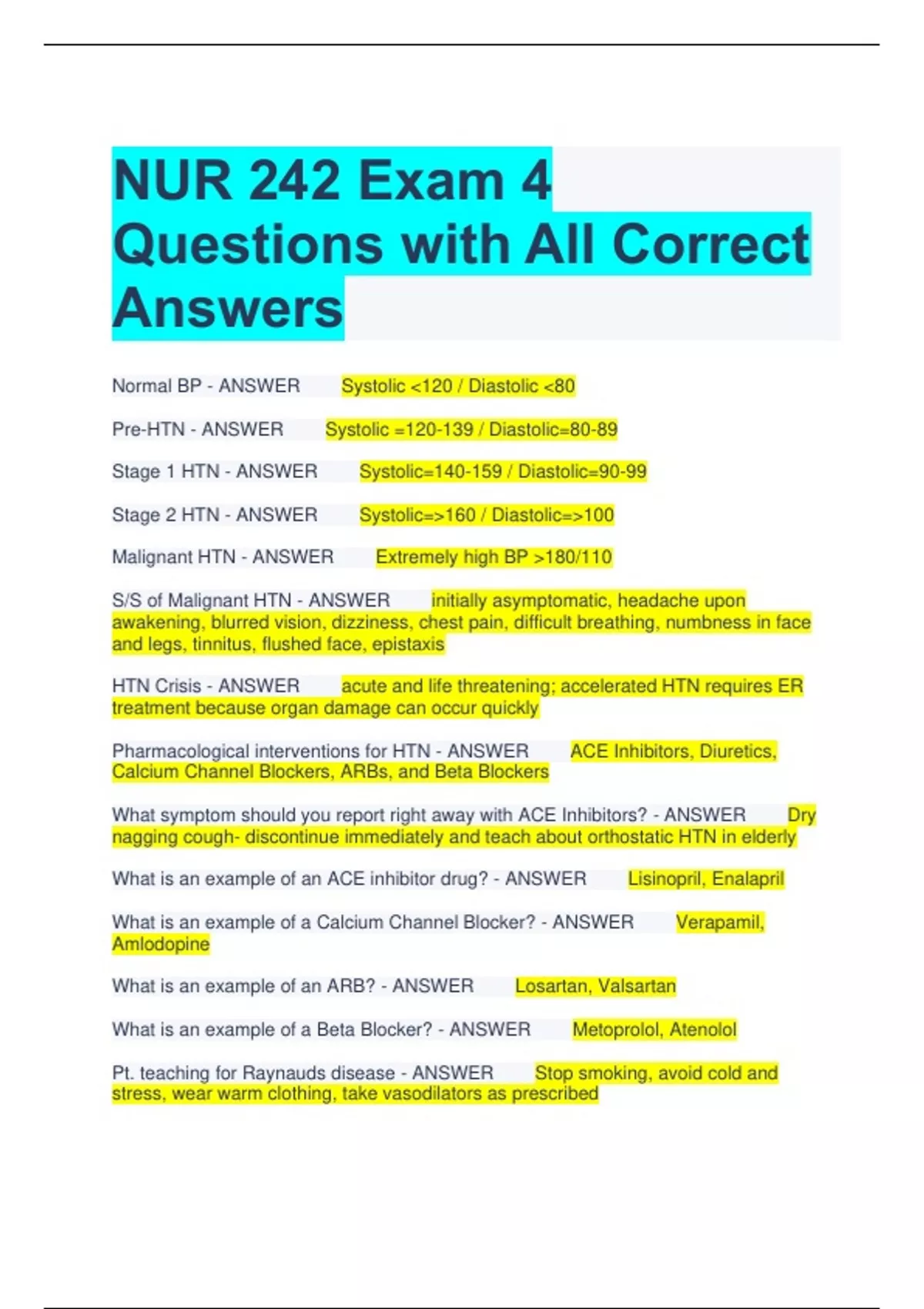 NUR 242 Exam 4 Questions with All Correct Answers

Normal BP - ANSWER Systolic <120 / Diastolic <80

Pre-HTN - ANSWER Systolic =120-139 / Diastolic=80-89

Stage 1 HTN - ANSWER Systolic=140-159 / Diastolic=90-99

Stage 2 HTN - ANSWER Systolic=>160 / Diastolic=>100

Malignant HTN - ANSWER Extremely high BP >180/110

S/S of Malignant HTN - ANSWER initially asymptomatic, headache upon awakening, blurred vision, dizziness, chest pain, difficult breathing, numbness in face and legs, tinnitus, flushed face, epistaxis

HTN Crisis - ANSWER acute and life threatening; accelerated HTN requires ER treatment because organ damage can occur quickly

Pharmacological interventions for HTN - ANSWER ACE Inhibitors, Diuretics, Calcium Channel Blockers, ARBs, and Beta Blockers

What symptom should you report right away with ACE Inhibitors? - ANSWER Dry nagging cough- discontinue immediately and teach about orthostatic HTN in elderly

What is an example of an ACE inhibitor drug? - ANSWER Lisinopril, Enalapril

What is an example of a Calcium Channel Blocker? - ANSWER Verapamil, Amlodopine

What is an example of an ARB? - ANSWER Losartan, Valsartan

What is an example of a Beta Blocker? - ANSWER Metoprolol, Atenolol

Pt. teaching for Raynauds disease - ANSWER Stop smoking, avoid cold and stress, wear warm clothing, take vasodilators as prescribed